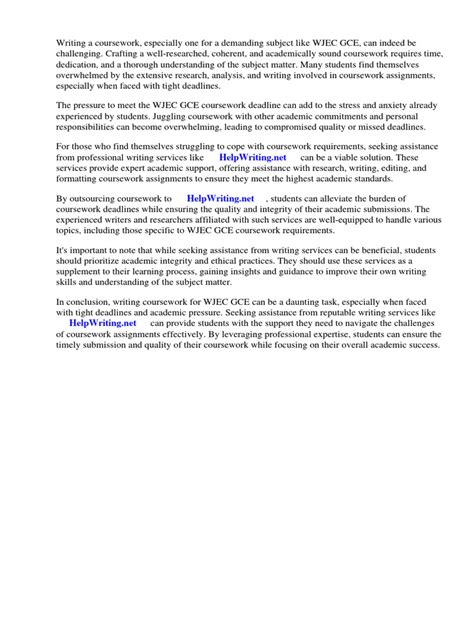 Writing a coursework, especially one for a demanding subject like WJEC GCE, can indeed be challenging. Crafting a well-researched, coherent, and academically sound coursework requires time, dedication, and a thorough understanding of the subject matter. Many students find themselves overwhelmed by the extensive research, analysis, and writing involved in coursework assignments, especially when faced with tight deadlines.

The pressure to meet the WJEC GCE coursework deadline can add to the stress and anxiety already experienced by students. Juggling coursework with other academic commitments and personal responsibilities can become overwhelming, leading to compromised quality or missed deadlines.

For those who find themselves struggling to cope with coursework requirements, seeking assistance from professional writing services like HelpWriting.net can be a viable solution. These services provide expert academic support, offering assistance with research, writing, editing, and formatting coursework assignments to ensure they meet the highest academic standards.

By outsourcing coursework to HelpWriting.net , students can alleviate the burden of coursework deadlines while ensuring the quality and integrity of their academic submissions. The experienced writers and researchers affiliated with such services are well-equipped to handle various topics, including those specific to WJEC GCE coursework requirements.

It's important to note that while seeking assistance from writing services can be beneficial, students should prioritize academic integrity and ethical practices. They should use these services as a supplement to their learning process, gaining insights and guidance to improve their own writing skills and understanding of the subject matter.

In conclusion, writing coursework for WJEC GCE can be a daunting task, especially when faced with tight deadlines and academic pressure. Seeking assistance from reputable writing services like HelpWriting.net can provide students with the support they need to navigate the challenges of coursework assignments effectively. By leveraging professional expertise, students can ensure the timely submission and quality of their coursework while focusing on their overall academic success.